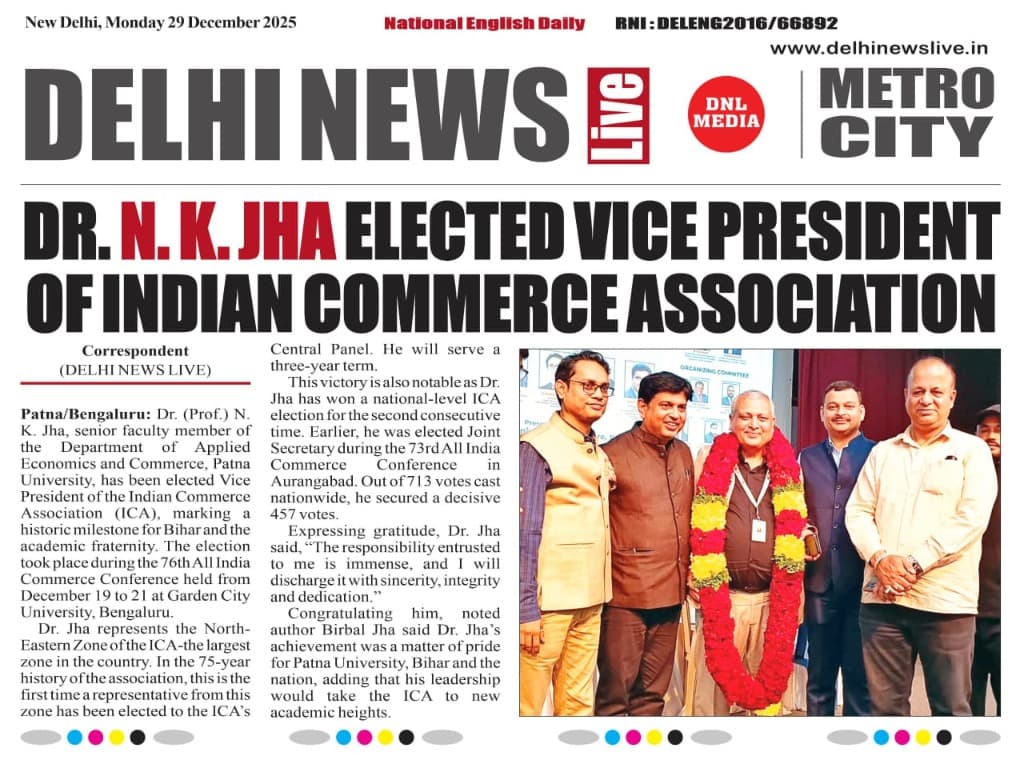 New Delhi, Monday 29 December 2025

National English Daily

RNI : DELENG2016/66892

www.delhinewslive.in

DELHI NEWS Live

DNL MEDIA

METRO CITY

DR. N. K. JHA ELECTED VICE PRESIDENT OF INDIAN COMMERCE ASSOCIATION

Correspondent
(DELHI NEWS LIVE)

Patna/Bengaluru: Dr. (Prof.) N. K. Jha, senior faculty member of the Department of Applied Economics and Commerce, Patna University, has been elected Vice President of the Indian Commerce Association (ICA), marking a historic milestone for Bihar and the academic fraternity. The election took place during the 76th All India Commerce Conference held from December 19 to 21 at Garden City University, Bengaluru.

Dr. Jha represents the North-Eastern Zone of the ICA-the largest zone in the country. In the 75-year history of the association, this is the first time a representative from this zone has been elected to the ICA's Central Panel. He will serve a three-year term.

This victory is also notable as Dr. Jha has won a national-level ICA election for the second consecutive time. Earlier, he was elected Joint Secretary during the 73rd All India Commerce Conference in Aurangabad. Out of 713 votes cast nationwide, he secured a decisive 457 votes.

Expressing gratitude, Dr. Jha said, "The responsibility entrusted to me is immense, and I will discharge it with sincerity, integrity and dedication."

Congratulating him, noted author Birbal Jha said Dr. Jha's achievement was a matter of pride for Patna University, Bihar and the nation, adding that his leadership would take the ICA to new academic heights.

ORGANIZING COMMITTEE